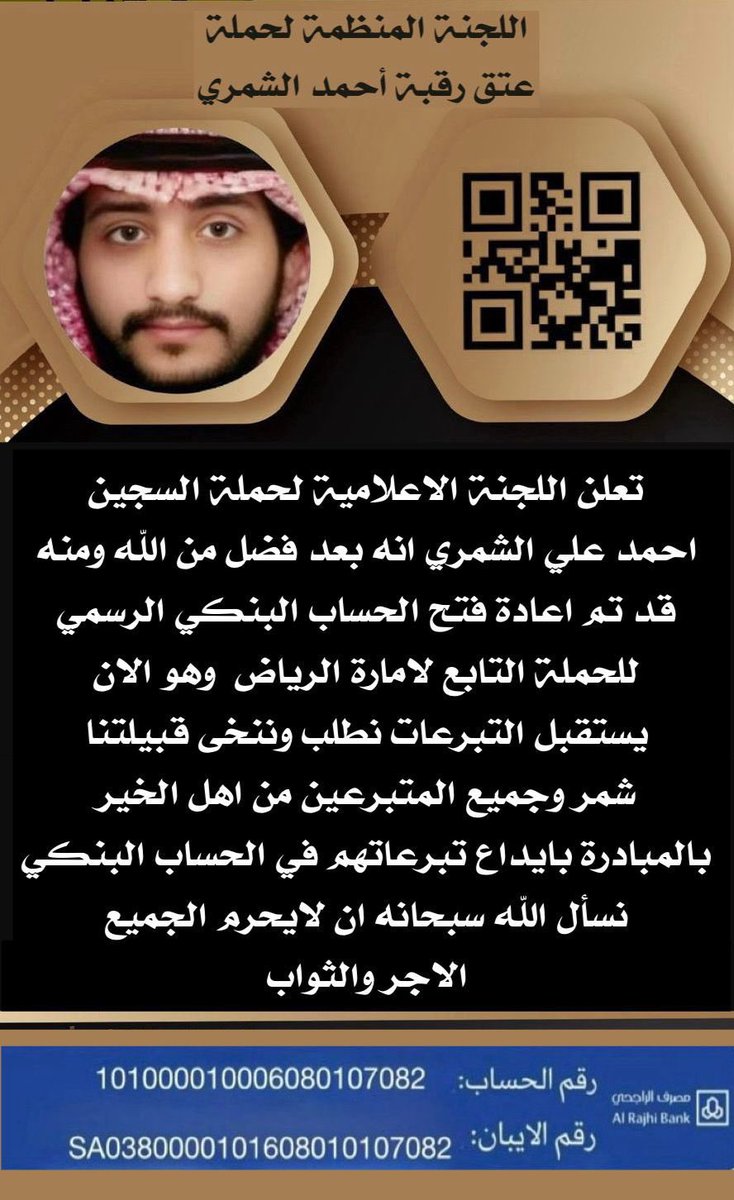 اللجنة المنظمة لحملة عتق رقبة أحمد الشمري

تعلن اللجنة الاعلامية لحملة السجين احمد علي الشمري انه بعد فضل من الله ومنه قد تم اعادة فتح الحساب البنكي الرسمي للحملة التابع لامارة الرياض وهو الان يستقبل التبرعات نطلب وننخى قبيلتنا شمر وجميع المتبرعين من اهل الخير بالمبادرة بايداع تبرعاتهم في الحساب البنكي نسأل الله سبحانه ان لايحرم الجميع الاجر والثواب

مصرف الراجحي
Al Rajhi Bank

رقم الحساب: 101000010006080107082
رقم الايبان: SA0380000101608010107082